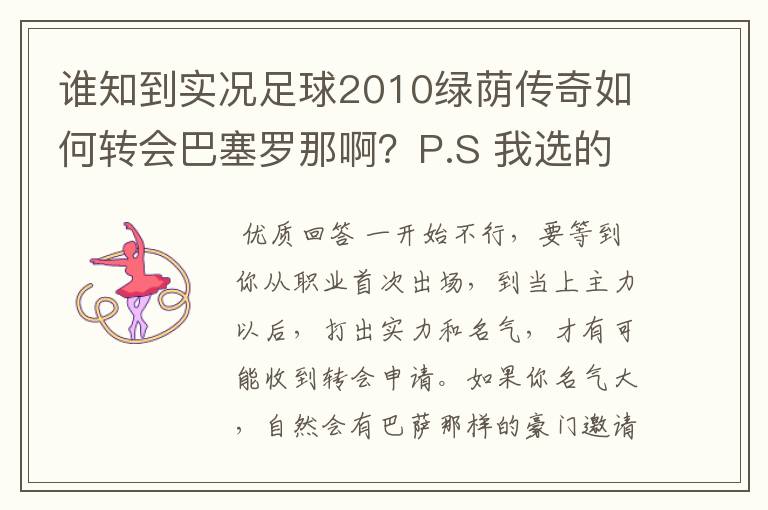 谁知到实况足球2010绿荫传奇如何转会巴塞罗那啊？P.S 我选的

优质回答 一开始不行，要等到你从职业首次出场，到当上主力以后，打出实力和名气，才有可能收到转会申请。如果你名气大，自然会有巴萨那样的豪门邀请